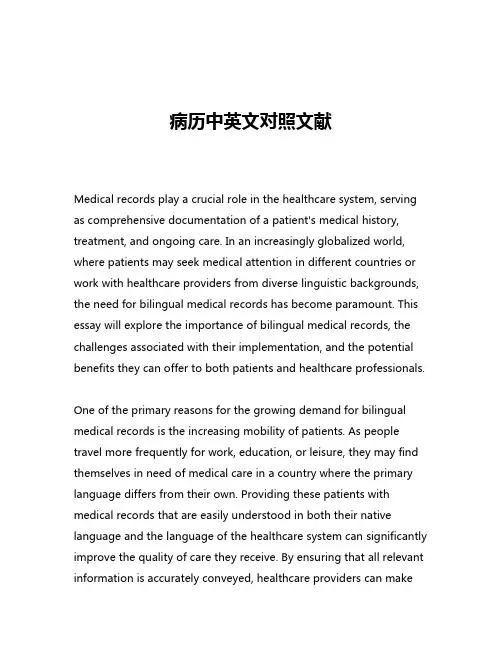 病历中英文对照文献

Medical records play a crucial role in the healthcare system, serving as comprehensive documentation of a patient's medical history, treatment, and ongoing care. In an increasingly globalized world, where patients may seek medical attention in different countries or work with healthcare providers from diverse linguistic backgrounds, the need for bilingual medical records has become paramount. This essay will explore the importance of bilingual medical records, the challenges associated with their implementation, and the potential benefits they can offer to both patients and healthcare professionals.

One of the primary reasons for the growing demand for bilingual medical records is the increasing mobility of patients. As people travel more frequently for work, education, or leisure, they may find themselves in need of medical care in a country where the primary language differs from their own. Providing these patients with medical records that are easily understood in both their native language and the language of the healthcare system can significantly improve the quality of care they receive. By ensuring that all relevant information is accurately conveyed, healthcare providers can make